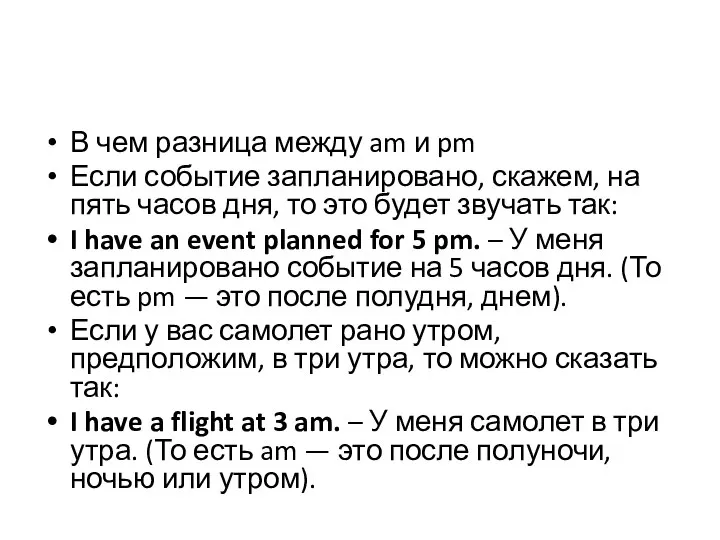 • В чем разница между am и pm
• Если событие запланировано, скажем, на пять часов дня, то это будет звучать так:
• I have an event planned for 5 pm. – У меня запланировано событие на 5 часов дня. (То есть pm — это после полудня, днем).
• Если у вас самолет рано утром, предположим, в три утра, то можно сказать так:
• I have a flight at 3 am. – У меня самолет в три утра. (То есть am — это после полуночи, ночью или утром).